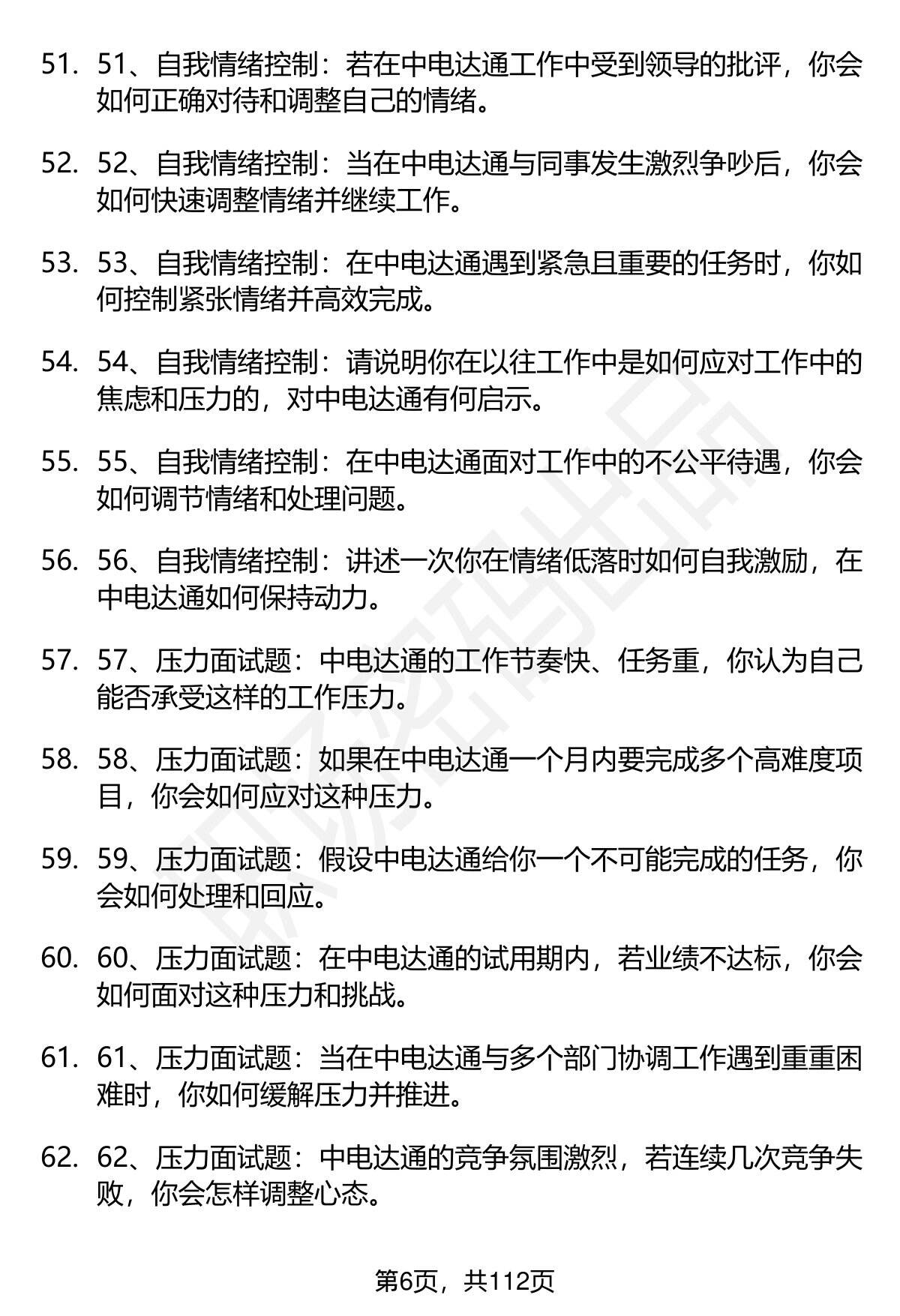 51. 51、自我情绪控制：若在中电达通工作中受到领导的批评，你会如何正确对待和调整自己的情绪。

52. 52、自我情绪控制：当在中电达通与同事发生激烈争吵后，你会如何快速调整情绪并继续工作。

53. 53、自我情绪控制：在中电达通遇到紧急且重要的任务时，你如何控制紧张情绪并高效完成。

54. 54、自我情绪控制：请说明你在以往工作中是如何应对工作中的焦虑和压力的，对中电达通有何启示。

55. 55、自我情绪控制：在中电达通面对工作中的不公平待遇，你会如何调节情绪和处理问题。

56. 56、自我情绪控制：讲述一次你在情绪低落时如何自我激励，在中电达通如何保持动力。

57. 57、压力面试题：中电达通的工作节奏快、任务重，你认为自己能否承受这样的工作压力。

58. 58、压力面试题：如果在中电达通一个月内要完成多个高难度项目，你会如何应对这种压力。

59. 59、压力面试题：假设中电达通给你一个不可能完成的任务，你会如何处理和回应。

60. 60、压力面试题：在中电达通的试用期内，若业绩不达标，你会如何面对这种压力和挑战。

61. 61、压力面试题：当在中电达通与多个部门协调工作遇到重重困难时，你如何缓解压力并推进。

62. 62、压力面试题：中电达通的竞争氛围激烈，若连续几次竞争失败，你会怎样调整心态。

第6页，共112页